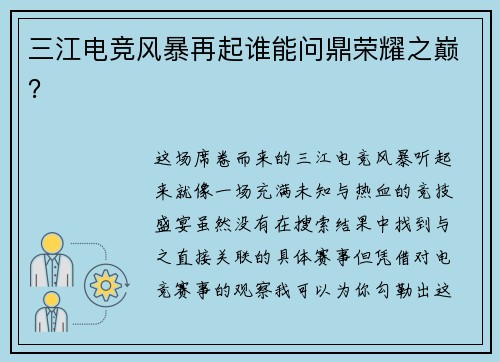 三江电竞风暴再起谁能问鼎荣耀之巅？

这场席卷而来的三江电竞风暴听起来就像一场充满未知与热血的竞技盛宴虽然没有在搜索结果中找到与之直接关联的具体赛事但凭借对电竞赛事的观察我可以为你勾勒出这